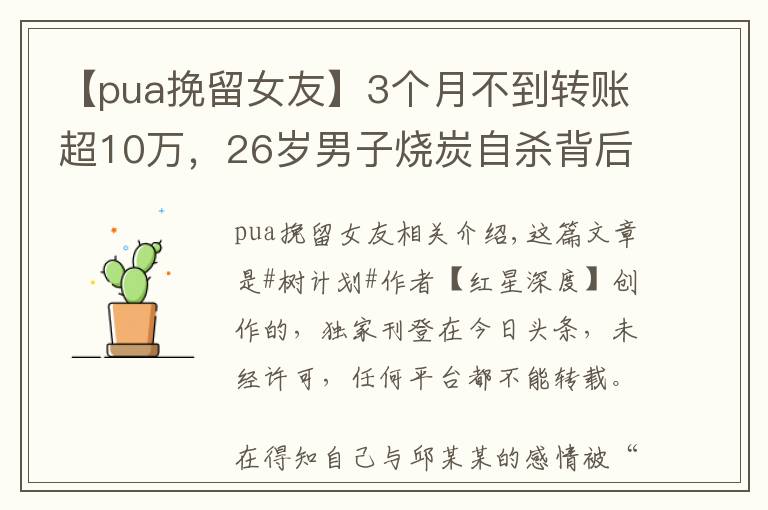 【pua挽留女友】3个月不到转账超10万，26岁男子烧炭自杀背后

pua挽留女友相关介绍，这篇文章是#树计划#作者【红星深度】创作的，独家刊登在今日头条，未经许可，任何平台都不能转载。

在得知自己与邱某某的感情被“